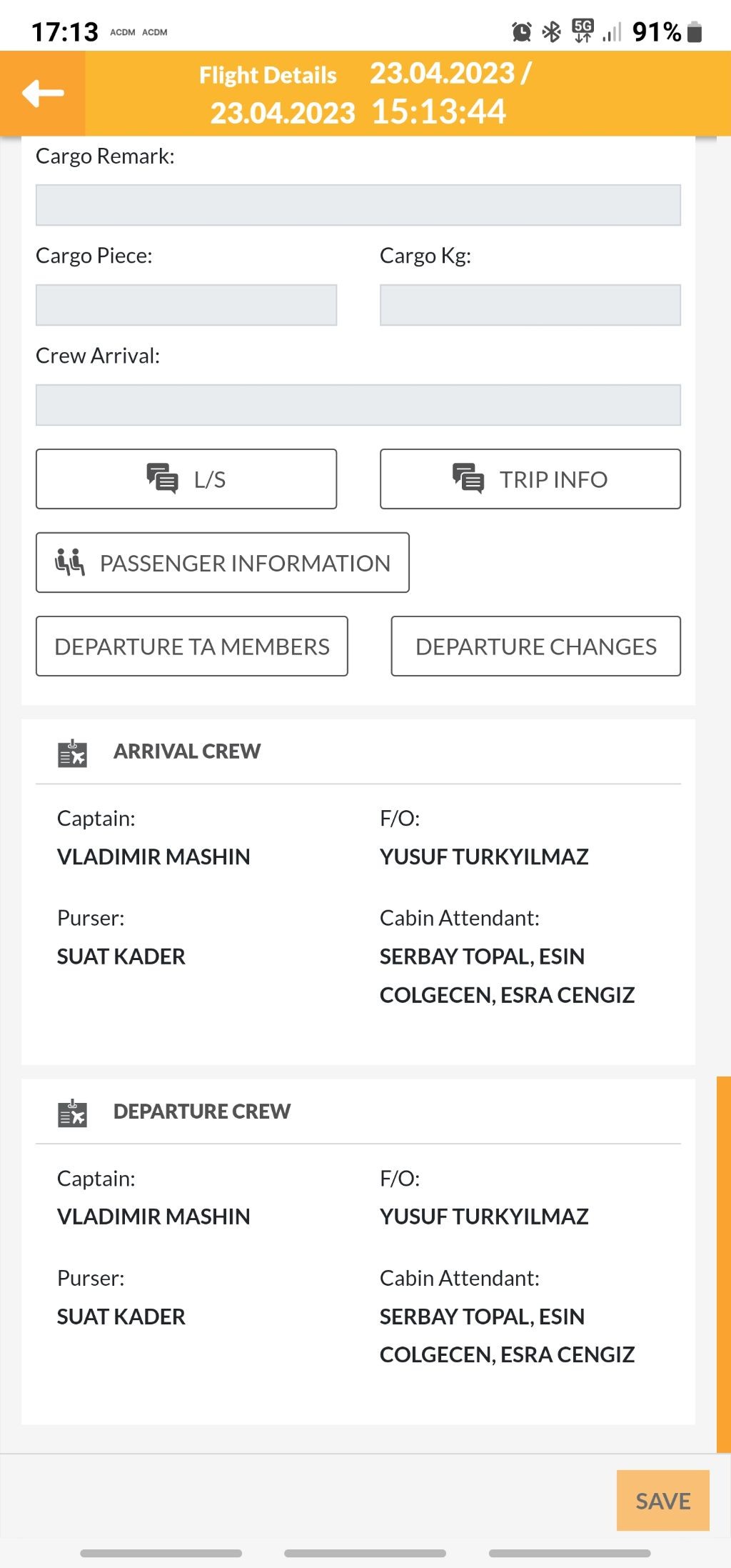 17:13 ACDM ACDM 5G 91%

Flight Details 23.04.2023 / 23.04.2023 15:13:44

Cargo Remark:

Cargo Piece: Cargo Kg:

Crew Arrival:

L/S TRIP INFO

PASSENGER INFORMATION

DEPARTURE TA MEMBERS DEPARTURE CHANGES

ARRIVAL CREW

Captain:
VLADIMIR MASHIN

F/O:
YUSUF TURKYILMAZ

Purser:
SUAT KADER

Cabin Attendant:
SERBAY TOPAL, ESIN COLGECEN, ESRA CENGIZ

DEPARTURE CREW

Captain:
VLADIMIR MASHIN

F/O:
YUSUF TURKYILMAZ

Purser:
SUAT KADER

Cabin Attendant:
SERBAY TOPAL, ESIN COLGECEN, ESRA CENGIZ

SAVE